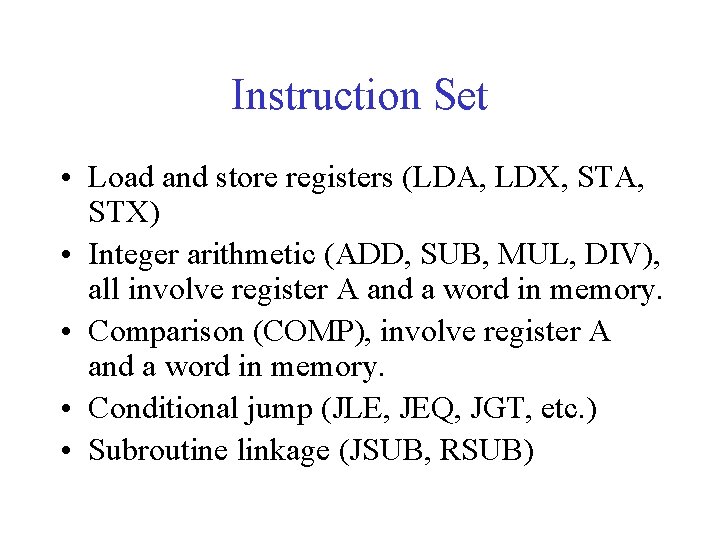 Instruction Set

• Load and store registers (LDA, LDX, STA, STX)
• Integer arithmetic (ADD, SUB, MUL, DIV), all involve register A and a word in memory.
• Comparison (COMP), involve register A and a word in memory.
• Conditional jump (JLE, JEQ, JGT, etc.)
• Subroutine linkage (JSUB, RSUB)